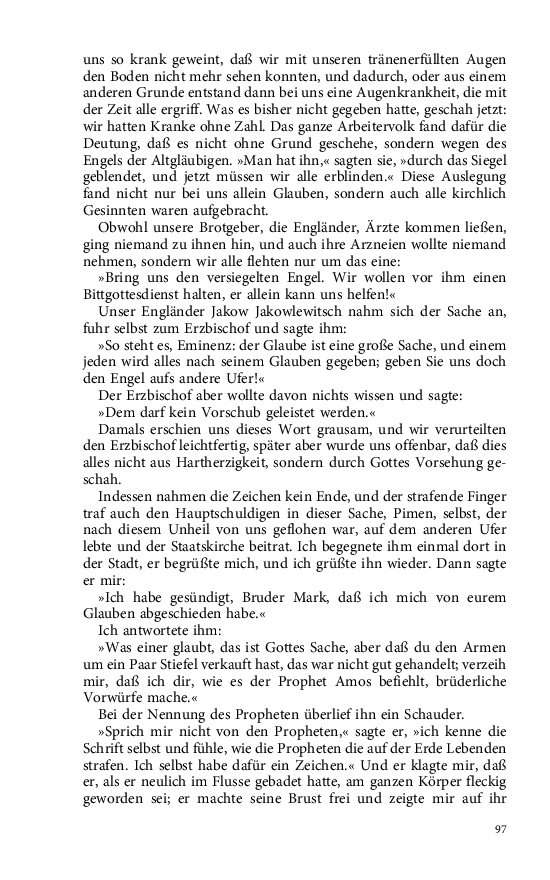 uns so krank geweint, daß wir mit unseren tränenerfüllten Augen den Boden nicht mehr sehen konnten, und dadurch, oder aus einem anderen Grunde entstand dann bei uns eine Augenkrankheit, die mit der Zeit alle ergriff. Was es bisher nicht gegeben hatte, geschah jetzt: wir hatten Kranke ohne Zahl. Das ganze Arbeitervolk fand dafür die Deutung, daß es nicht ohne Grund geschehe, sondern wegen des Engels der Altgläubigen. »Man hat ihn,« sagten sie, »durch das Siegel geblendet, und jetzt müssen wir alle erblinden.« Diese Auslegung fand nicht nur bei uns allein Glauben, sondern auch alle kirchlich Gesinnten waren aufgebracht.

Obwohl unsere Brotgeber, die Engländer, Ärzte kommen ließen, ging niemand zu ihnen hin, und auch ihre Arzneien wollte niemand nehmen, sondern wir alle flehten nur um das eine:

»Bring uns den versiegelten Engel. Wir wollen vor ihm einen Bittgottesdienst halten, er allein kann uns helfen!«

Unser Engländer Jakow Jakowlewitsch nahm sich der Sache an, fuhr selbst zum Erzbischof und sagte ihm:

»So steht es, Eminenz: der Glaube ist eine große Sache, und einem jeden wird alles nach seinem Glauben gegeben; geben Sie uns doch den Engel aufs andere Ufer!«

Der Erzbischof aber wollte davon nichts wissen und sagte:

»Dem darf kein Vorschub geleistet werden.«

Damals erschien uns dieses Wort grausam, und wir verurteilten den Erzbischof leichtfertig, später aber wurde uns offenbar, daß dies alles nicht aus Hartherzigkeit, sondern durch Gottes Vorsehung geschah.

Indessen nahmen die Zeichen kein Ende, und der strafende Finger traf auch den Hauptschuldigen in dieser Sache, Pimen, selbst, der nach diesem Unheil von uns geflohen war, auf dem anderen Ufer lebte und der Staatskirche beitrat. Ich begegnete ihm einmal dort in der Stadt, er begrüßte mich, und ich grüßte ihn wieder. Dann sagte er mir:

»Ich habe gesündigt, Bruder Mark, daß ich mich von eurem Glauben abgeschieden habe.«

Ich antwortete ihm:

»Was einer glaubt, das ist Gottes Sache, aber daß du den Armen um ein Paar Stiefel verkauft hast, das war nicht gut gehandelt; verzeih mir, daß ich dir, wie es der Prophet Amos befiehlt, brüderliche Vorwürfe mache.«

Bei der Nennung des Propheten überlief ihn ein Schauder.

»Sprich mir nicht von den Propheten,« sagte er, »ich kenne die Schrift selbst und fühle, wie die Propheten die auf der Erde Lebenden strafen. Ich selbst habe dafür ein Zeichen.« Und er klagte mir, daß er, als er neulich im Flusse gebadet hatte, am ganzen Körper fleckig geworden sei; er machte seine Brust frei und zeigte mir auf ihr

97